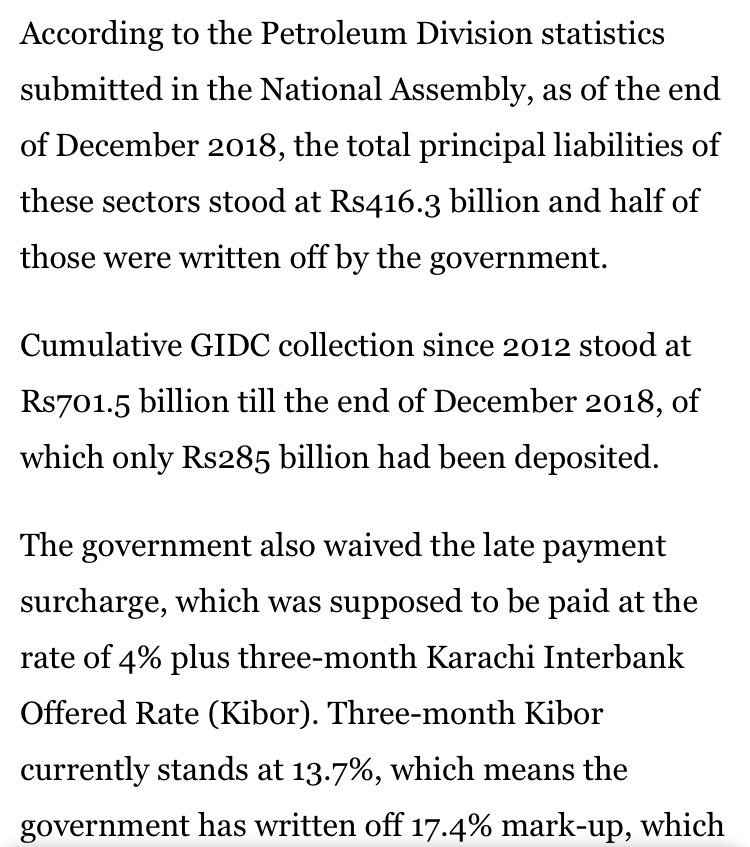 According to the Petroleum Division statistics submitted in the National Assembly, as of the end of December 2018, the total principal liabilities of these sectors stood at Rs416.3 billion and half of those were written off by the government.

Cumulative GIDC collection since 2012 stood at Rs701.5 billion till the end of December 2018, of which only Rs285 billion had been deposited.

The government also waived the late payment surcharge, which was supposed to be paid at the rate of 4% plus three-month Karachi Interbank Offered Rate (Kibor). Three-month Kibor currently stands at 13.7%, which means the government has written off 17.4% mark-up, which